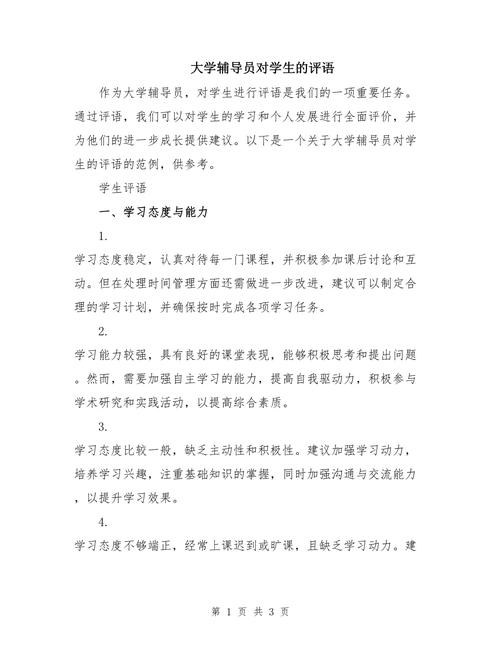 大学辅导员对学生的评语

作为大学辅导员，对学生进行评语是我们的一项重要任务。通过评语，我们可以对学生的学习和个人发展进行全面评价，并为他们的进一步成长提供建议。以下是一个关于大学辅导员对学生的评语的范例，供参考。

学生评语

一、学习态度与能力

1.

学习态度稳定，认真对待每一门课程，并积极参加课后讨论和互动。但在处理时间管理方面还需做进一步改进，建议可以制定合理的学习计划，并确保按时完成各项学习任务。

2.

学习能力较强，具有良好的课堂表现，能够积极思考和提出问题。然而，需要加强自主学习的能力，提高自我驱动力，积极参与学术研究和实践活动，以提高综合素质。

3.

学习态度比较一般，缺乏主动性和积极性。建议加强学习动力，培养学习兴趣，注重基础知识的掌握，同时加强沟通与交流能力，以提升学习效果。

4.

学习态度不够端正，经常上课迟到或旷课，且缺乏学习动力。建

第 1 页 共 3 页